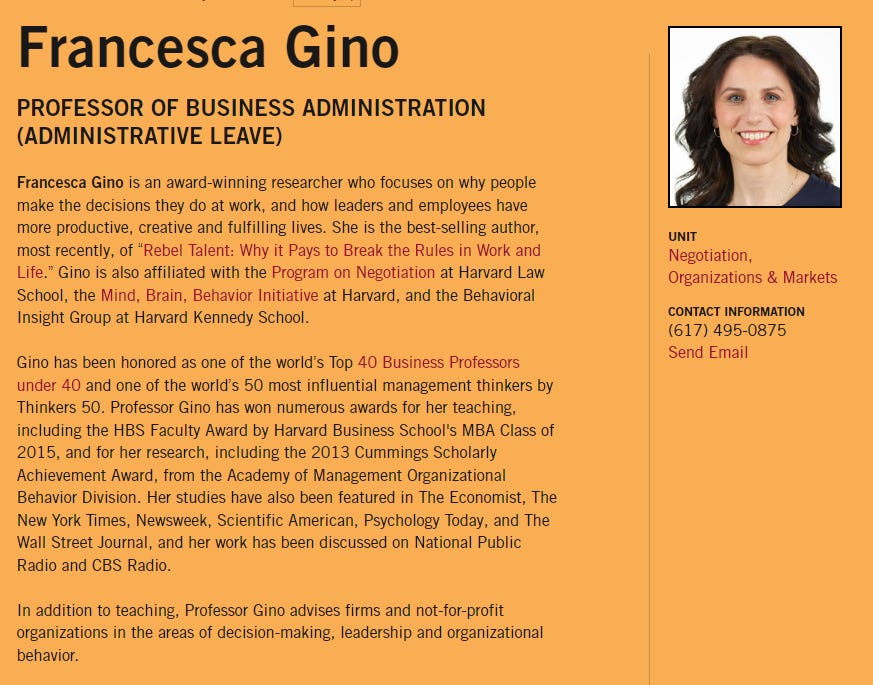 Francesca Gino

PROFESSOR OF BUSINESS ADMINISTRATION (ADMINISTRATIVE LEAVE)

Francesca Gino is an award-winning researcher who focuses on why people make the decisions they do at work, and how leaders and employees have more productive, creative and fulfilling lives. She is the best-selling author, most recently, of "Rebel Talent: Why it Pays to Break the Rules in Work and Life." Gino is also affiliated with the Program on Negotiation at Harvard Law School, the Mind, Brain, Behavior Initiative at Harvard, and the Behavioral Insight Group at Harvard Kennedy School.

Gino has been honored as one of the world's Top 40 Business Professors under 40 and one of the world's 50 most influential management thinkers by Thinkers 50. Professor Gino has won numerous awards for her teaching, including the HBS Faculty Award by Harvard Business School's MBA Class of 2015, and for her research, including the 2013 Cummings Scholarly Achievement Award, from the Academy of Management Organizational Behavior Division. Her studies have also been featured in The Economist, The New York Times, Newsweek, Scientific American, Psychology Today, and The Wall Street Journal, and her work has been discussed on National Public Radio and CBS Radio.

In addition to teaching, Professor Gino advises firms and not-for-profit organizations in the areas of decision-making, leadership and organizational behavior.

UNIT
Negotiation, Organizations & Markets

CONTACT INFORMATION
(617) 495-0875
Send Email